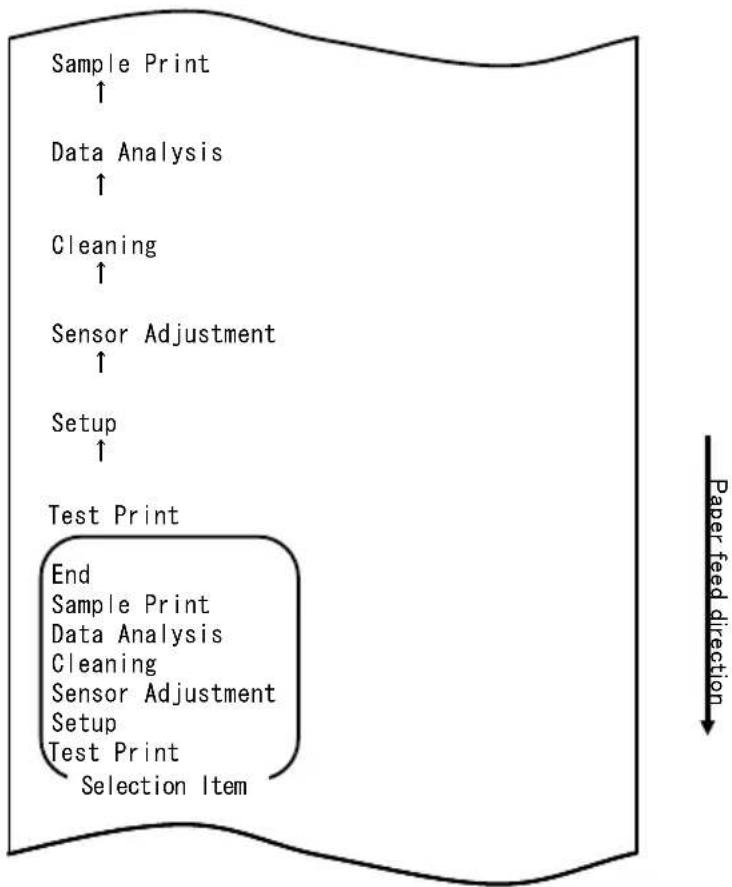 Sample Print
↑

Data Analysis
↑

Cleaning
↑

Sensor Adjustment
↑

Setup
↑

Test Print

End
Sample Print
Data Analysis
Cleaning
Sensor Adjustment
Setup
Test Print
Selection Item

Paper feed direction